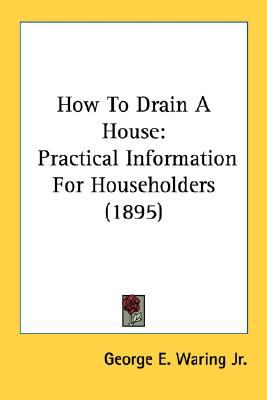 How To Drain A House:
Practical Information For Householders
(1895)

George E. Waring Jr.